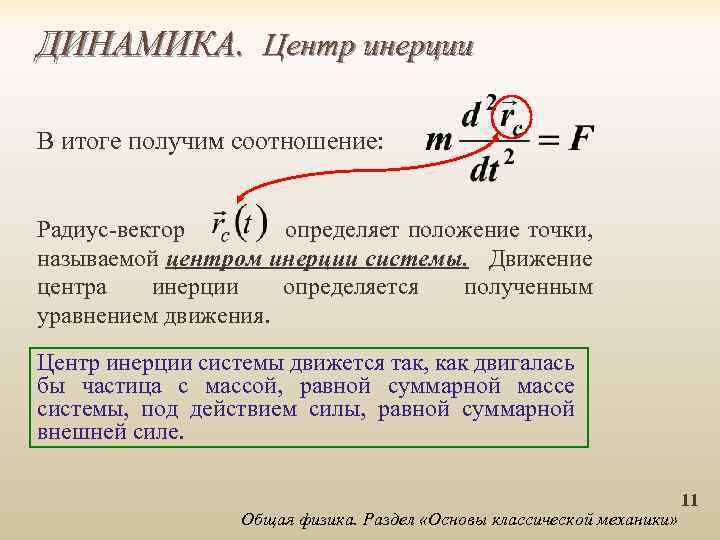 ДИНАМИКА. Центр инерции

В итоге получим соотношение: $m\frac{d^2\vec{r}_c}{dt^2} = F$

Радиус-вектор $\vec{r}_c(t)$ определяет положение точки, называемой центром инерции системы. Движение центра инерции определяется полученным уравнением движения.

Центр инерции системы движется так, как двигалась бы частица с массой, равной суммарной массе системы, под действием силы, равной суммарной внешней силе.

11

Общая физика. Раздел «Основы классической механики»